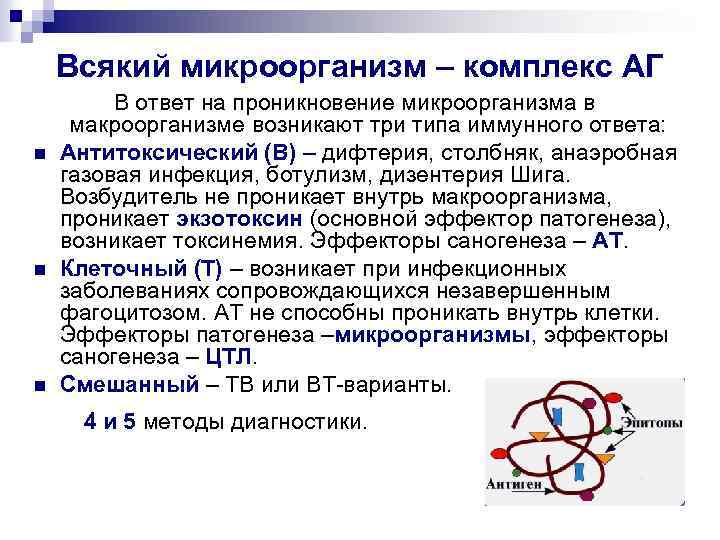 Всякий микроорганизм – комплекс АГ

В ответ на проникновение микроорганизма в макроорганизме возникают три типа иммунного ответа:

■ Антитоксический (В) – дифтерия, столбняк, анаэробная газовая инфекция, ботулизм, дизентерия Шига. Возбудитель не проникает внутрь макроорганизма, проникает экзотоксин (основной эффектор патогенеза), возникает токсинемия. Эффекторы саногенеза – АТ.

■ Клеточный (Т) – возникает при инфекционных заболеваниях сопровождающихся незавершенным фагоцитозом. АТ не способны проникать внутрь клетки. Эффекторы патогенеза –микроорганизмы, эффекторы саногенеза – ЦТЛ.

■ Смешанный – ТВ или ВТ-варианты.

4 и 5 методы диагностики.

Эпитопы

Антиген